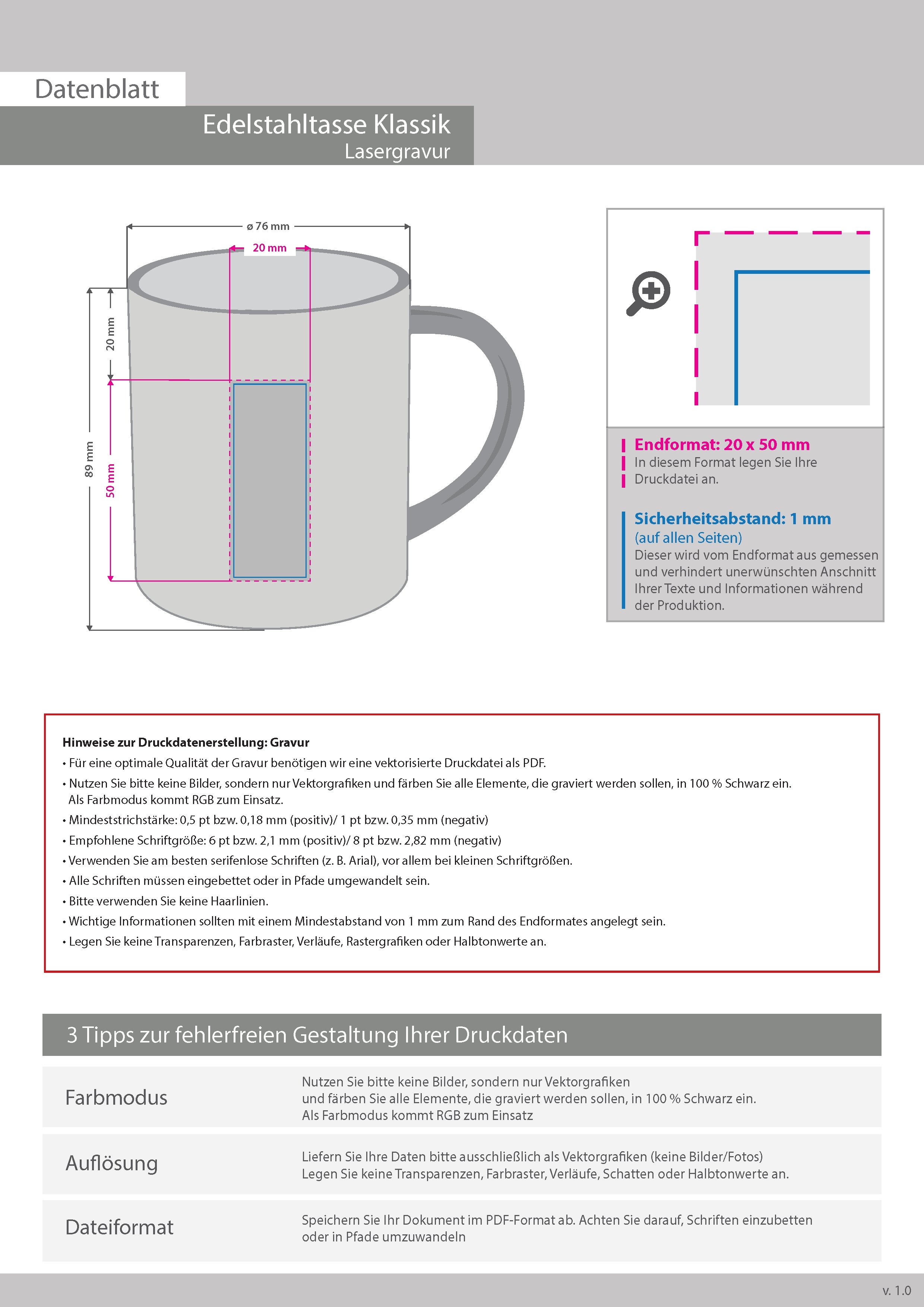 Datenblatt

Edelstahltasse Klassik
Lasergravur

ø 76 mm
20 mm
20 mm
89 mm
50 mm

Endformat: 20 x 50 mm
In diesem Format legen Sie Ihre Druckdatei an.

Sicherheitsabstand: 1 mm
(auf allen Seiten)
Dieser wird vom Endformat aus gemessen und verhindert unerwünschten Anschnitt Ihrer Texte und Informationen während der Produktion.

Hinweise zur Druckdatenerstellung: Gravur
• Für eine optimale Qualität der Gravur benötigen wir eine vektorisierte Druckdatei als PDF.
• Nutzen Sie bitte keine Bilder, sondern nur Vektorgrafiken und färben Sie alle Elemente, die graviert werden sollen, in 100 % Schwarz ein. Als Farbmodus kommt RGB zum Einsatz.
• Mindeststrichstärke: 0,5 pt bzw. 0,18 mm (positiv)/ 1 pt bzw. 0,35 mm (negativ)
• Empfohlene Schriftgröße: 6 pt bzw. 2,1 mm (positiv)/ 8 pt bzw. 2,82 mm (negativ)
• Verwenden Sie am besten serifenlose Schriften (z. B. Arial), vor allem bei kleinen Schriftgrößen.
• Alle Schriften müssen eingebettet oder in Pfade umgewandelt sein.
• Bitte verwenden Sie keine Haarlinien.
• Wichtige Informationen sollten mit einem Mindestabstand von 1 mm zum Rand des Endformates angelegt sein.
• Legen Sie keine Transparenzen, Farbraster, Verläufe, Rastergrafiken oder Halbtonwerte an.

3 Tipps zur fehlerfreien Gestaltung Ihrer Druckdaten

| Farbmodus | Nutzen Sie bitte keine Bilder, sondern nur Vektorgrafiken und färben Sie alle Elemente, die graviert werden sollen, in 100 % Schwarz ein. Als Farbmodus kommt RGB zum Einsatz |
|---|---|
| Auflösung | Liefern Sie Ihre Daten bitte ausschließlich als Vektorgrafiken (keine Bilder/Fotos) Legen Sie keine Transparenzen, Farbraster, Verläufe, Schatten oder Halbtonwerte an. |
| Dateiformat | Speichern Sie Ihr Dokument im PDF-Format ab. Achten Sie darauf, Schriften einzubetten oder in Pfade umzuwandeln |

v. 1.0